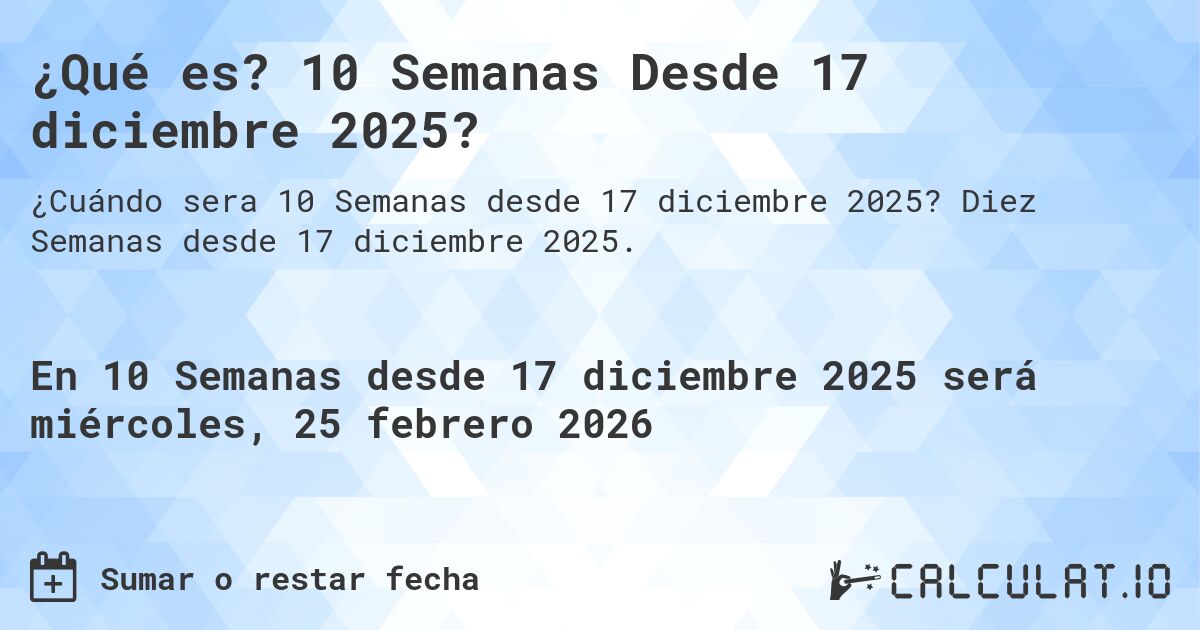 ¿Qué es? 10 Semanas Desde 17 diciembre 2025?

¿Cuándo sera 10 Semanas desde 17 diciembre 2025? Diez Semanas desde 17 diciembre 2025.

En 10 Semanas desde 17 diciembre 2025 será miércoles, 25 febrero 2026

Sumar o restar fecha

CALCULAT.IO